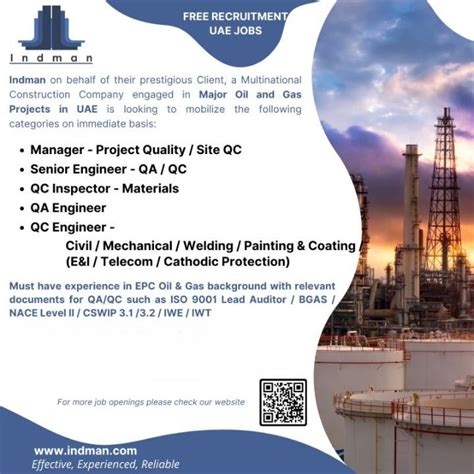 Indman

FREE RECRUITMENT
UAE JOBS

Indman on behalf of their prestigious Client, a Multinational Construction Company engaged in Major Oil and Gas Projects in UAE is looking to mobilize the following categories on immediate basis:

• Manager - Project Quality / Site QC
• Senior Engineer - QA / QC
• QC Inspector - Materials
• QA Engineer
• QC Engineer -
Civil / Mechanical / Welding / Painting & Coating / (E&I / Telecom / Cathodic Protection)

Must have experience in EPC Oil & Gas background with relevant documents for QA/QC such as ISO 9001 Lead Auditor / BGAS / NACE Level II / CSWIP 3.1 /3.2 / IWE / IWT

For more job openings please check our website

www.indman.com
Effective, Experienced, Reliable